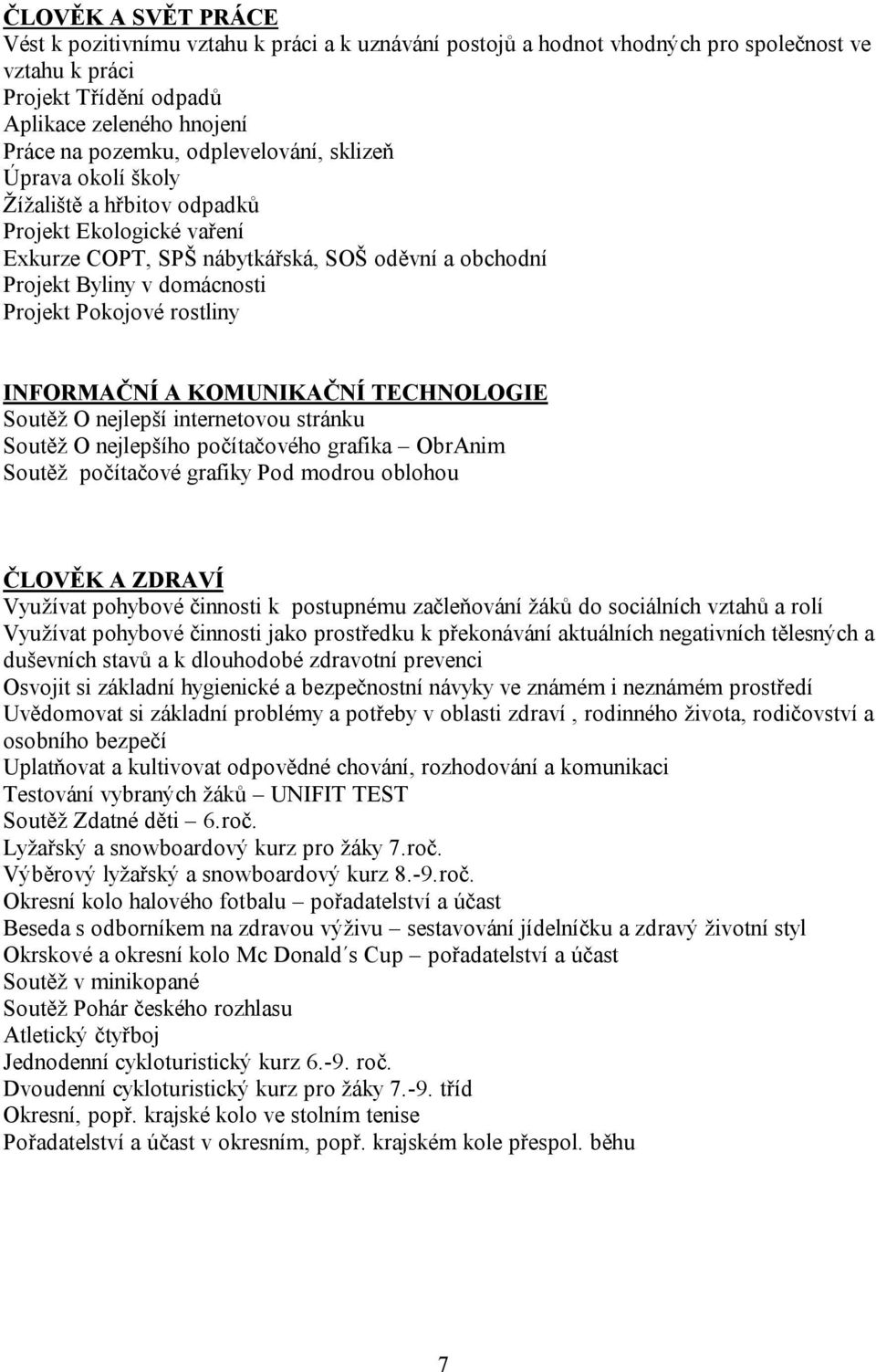 ČLOVĚK A SVĚT PRÁCE
Vést k pozitivnímu vztahu k práci a k uznávání postojů a hodnot vhodných pro společnost ve vztahu k práci
Projekt Třídění odpadů
Aplikace zeleného hnojení
Práce na pozemku, odplevelování, sklizeň
Úprava okolí školy
Žížaliště a hřbitov odpadků
Projekt Ekologické vaření
Exkurze COPT, SPŠ nábytkářská, SOŠ oděvní a obchodní
Projekt Byliny v domácnosti
Projekt Pokojové rostliny

INFORMAČNÍ A KOMUNIKAČNÍ TECHNOLOGIE
Soutěž O nejlepší internetovou stránku
Soutěž O nejlepšího počítačového grafika – ObrAnim
Soutěž počítačové grafiky Pod modrou oblohou

ČLOVĚK A ZDRAVÍ
Využívat pohybové činnosti k postupnému začleňování žáků do sociálních vztahů a rolí
Využívat pohybové činnosti jako prostředku k překonávání aktuálních negativních tělesných a duševních stavů a k dlouhodobé zdravotní prevenci
Osvojit si základní hygienické a bezpečnostní návyky ve známém i neznámém prostředí
Uvědomovat si základní problémy a potřeby v oblasti zdraví , rodinného života, rodičovství a osobního bezpečí
Uplatňovat a kultivovat odpovědné chování, rozhodování a komunikaci
Testování vybraných žáků – UNIFIT TEST
Soutěž Zdatné děti – 6.roč.
Lyžařský a snowboardový kurz pro žáky 7.roč.
Výběrový lyžařský a snowboardový kurz 8.-9.roč.
Okresní kolo halového fotbalu – pořadatelství a účast
Beseda s odborníkem na zdravou výživu – sestavování jídelníčku a zdravý životní styl
Okrskové a okresní kolo Mc Donald´s Cup – pořadatelství a účast
Soutěž v minikopané
Soutěž Pohár českého rozhlasu
Atletický čtyřboj
Jednodenní cykloturistický kurz 6.-9. roč.
Dvoudenní cykloturistický kurz pro žáky 7.-9. tříd
Okresní, popř. krajské kolo ve stolním tenise
Pořadatelství a účast v okresním, popř. krajském kole přespol. běhu

7